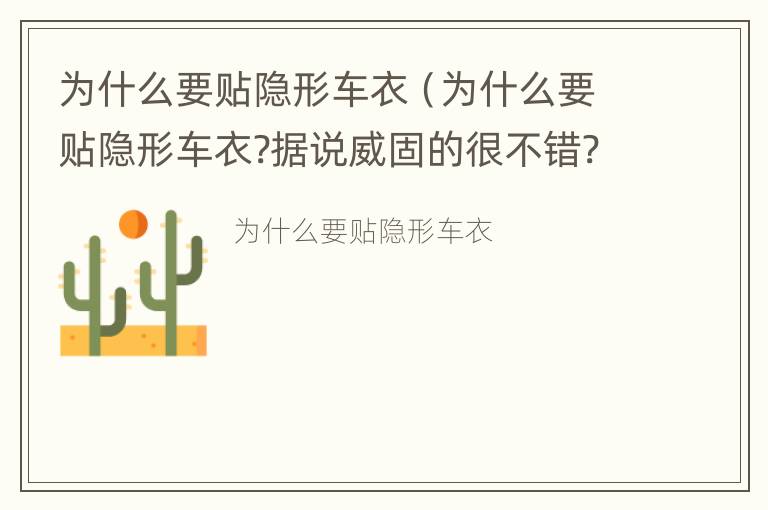 为什么要贴隐形车衣（为什么要贴隐形车衣?据说威固的很不错?

为什么要贴隐形车衣